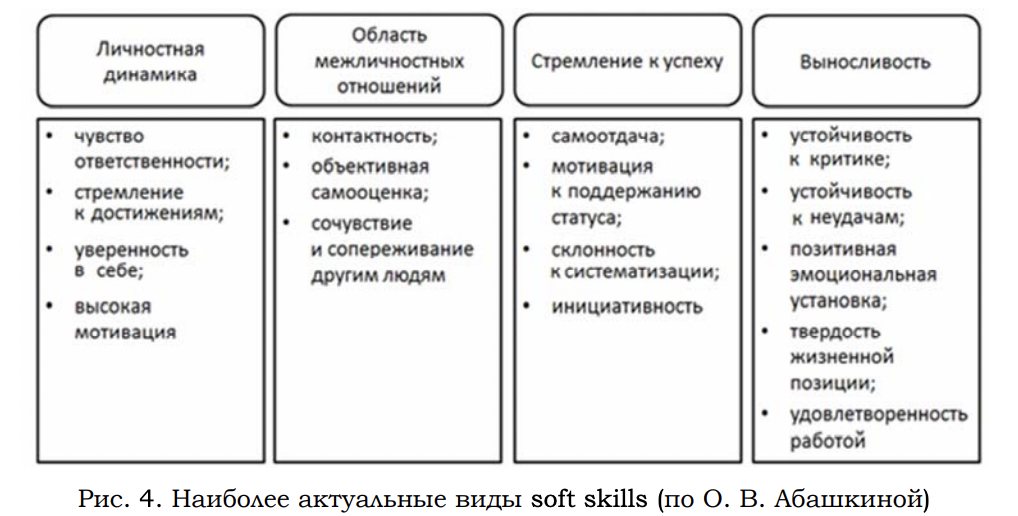 Личностная динамика

• чувство ответственности;
• стремление к достижениям;
• уверенность в себе;
• высокая мотивация

Область межличностных отношений

• контактность;
• объективная самооценка;
• сочувствие и сопереживание другим людям

Стремление к успеху

• самоотдача;
• мотивация к поддержанию статуса;
• склонность к систематизации;
• инициативность

Выносливость

• устойчивость к критике;
• устойчивость к неудачам;
• позитивная эмоциональная установка;
• твердость жизненной позиции;
• удовлетворенность работой

Рис. 4. Наиболее актуальные виды soft skills (по О. В. Абашкиной)